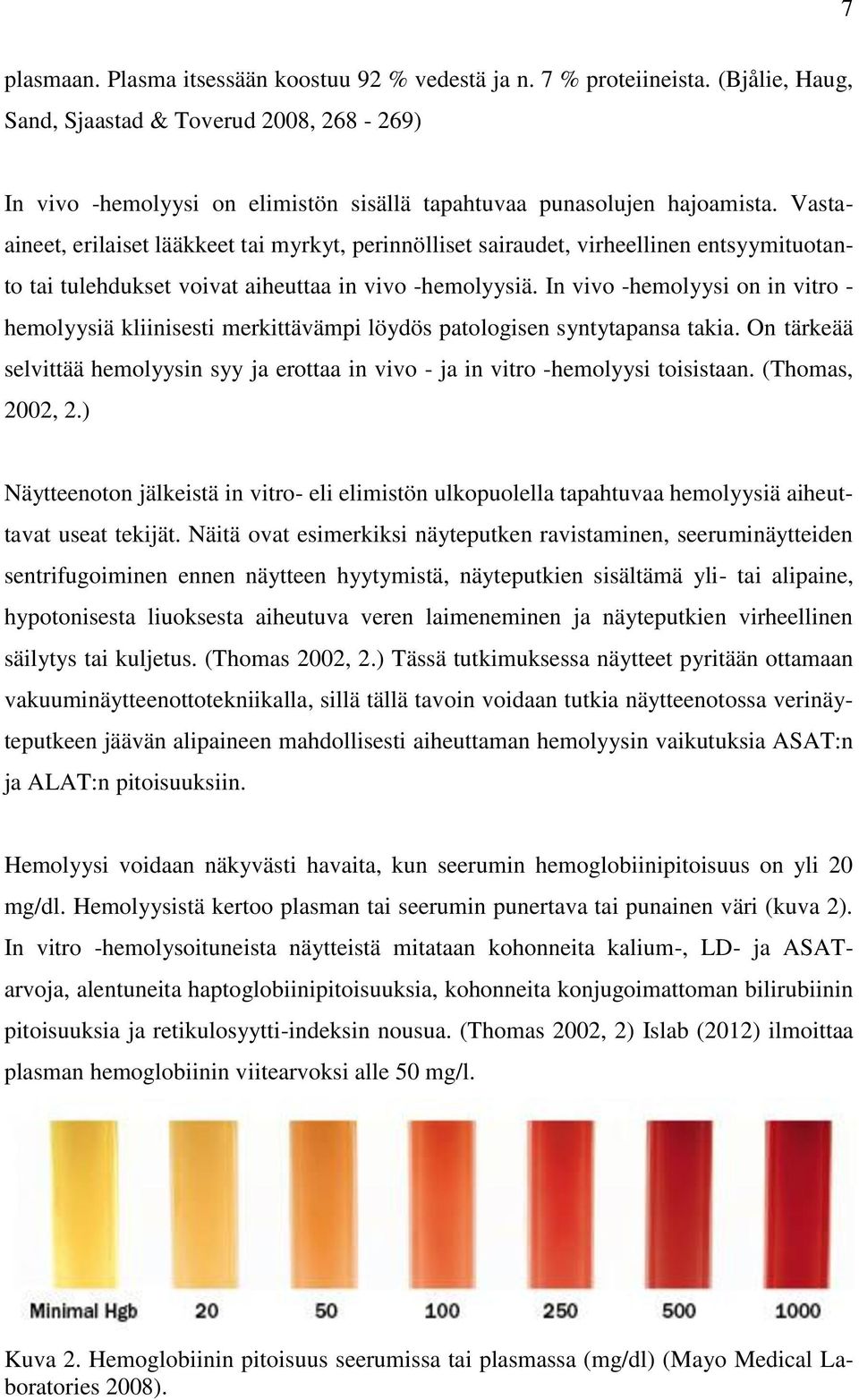 7

plasmaan. Plasma itsessään koostuu 92 % vedestä ja n. 7 % proteiineista. (Bjålie, Haug, Sand, Sjaastad & Toverud 2008, 268 - 269)

In vivo -hemolyysi on elimistön sisällä tapahtuvaa punasolujen hajoamista. Vasta-aineet, erilaiset lääkkeet tai myrkyt, perinnölliset sairaudet, virheellinen entsyymituotanto tai tulehdukset voivat aiheuttaa in vivo -hemolyysiä. In vivo -hemolyysi on in vitro -hemolyysiä kliinisesti merkittävämpi löydös patologisen syntytapansa takia. On tärkeää selvittää hemolyysin syy ja erottaa in vivo - ja in vitro -hemolyysi toisistaan. (Thomas, 2002, 2.)

Näytteenoton jälkeistä in vitro- eli elimistön ulkopuolella tapahtuvaa hemolyysiä aiheuttavat useat tekijät. Näitä ovat esimerkiksi näyteputken ravistaminen, seeruminäytteiden sentrifugoiminen ennen näytteen hyytymistä, näyteputkien sisältämä yli- tai alipaine, hypotonisesta liuoksesta aiheutuva veren laimeneminen ja näyteputkien virheellinen säilytys tai kuljetus. (Thomas 2002, 2.) Tässä tutkimuksessa näytteet pyritään ottamaan vakuuminäytteenottotekniikalla, sillä tällä tavoin voidaan tutkia näytteenotossa verinäyteputkeen jäävän alipaineen mahdollisesti aiheuttaman hemolyysin vaikutuksia ASAT:n ja ALAT:n pitoisuuksiin.

Hemolyysi voidaan näkyvästi havaita, kun seerumin hemoglobiinipitoisuus on yli 20 mg/dl. Hemolyysistä kertoo plasman tai seerumin punertava tai punainen väri (kuva 2). In vitro -hemolysoituneista näytteistä mitataan kohonneita kalium-, LD- ja ASAT-arvoja, alentuneita haptoglobiinipitoisuuksia, kohonneita konjugoimattoman bilirubiinin pitoisuuksia ja retikulosyytti-indeksin nousua. (Thomas 2002, 2) Islab (2012) ilmoittaa plasman hemoglobiinin viitearvoksi alle 50 mg/l.

Minimal Hgb 20 50 100 250 500 1000

Kuva 2. Hemoglobiinin pitoisuus seerumissa tai plasmassa (mg/dl) (Mayo Medical Laboratories 2008).